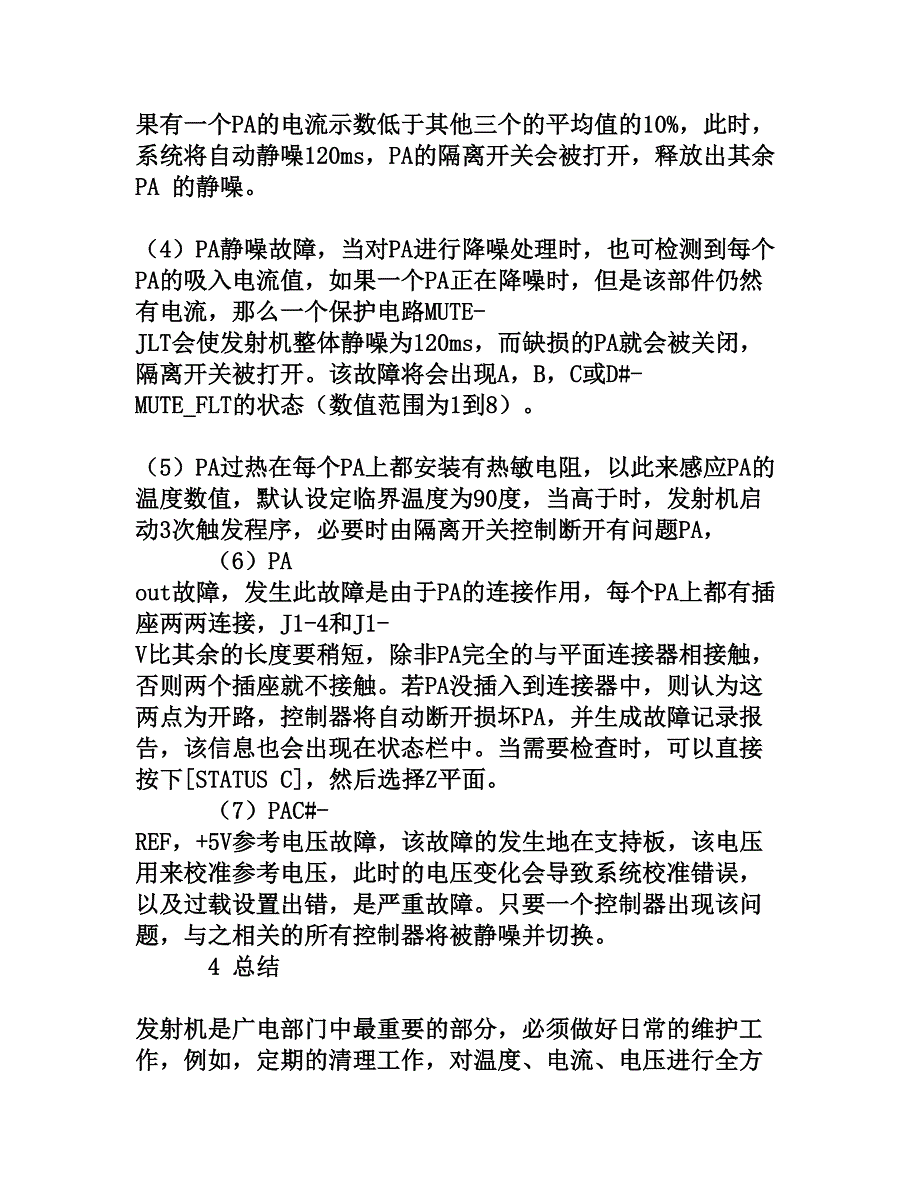 果有一个PA的电流示数低于其他三个的平均值的10%，此时，系统将自动静噪120ms，PA的隔离开关会被打开，释放出其余PA 的静噪。

（4）PA静噪故障，当对PA进行降噪处理时，也可检测到每个PA的吸入电流值，如果一个PA正在降噪时，但是该部件仍然有电流，那么一个保护电路MUTE-JLT会使发射机整体静噪为120ms，而缺损的PA就会被关闭，隔离开关被打开。该故障将会出现A，B，C或D#-MUTE_FLT的状态（数值范围为1到8）。

（5）PA过热在每个PA上都安装有热敏电阻，以此来感应PA的温度数值，默认设定临界温度为90度，当高于时，发射机启动3次触发程序，必要时由隔离开关控制断开有问题PA，

（6）PA out故障，发生此故障是由于PA的连接作用，每个PA上都有插座两两连接，J1-4和J1-V比其余的长度要稍短，除非PA完全的与平面连接器相接触，否则两个插座就不接触。若PA没插入到连接器中，则认为这两点为开路，控制器将自动断开损坏PA，并生成故障记录报告，该信息也会出现在状态栏中。当需要检查时，可以直接按下[STATUS C]，然后选择Z平面。

（7）PAC#-REF，+5V参考电压故障，该故障的发生地在支持板，该电压用来校准参考电压，此时的电压变化会导致系统校准错误，以及过载设置出错，是严重故障。只要一个控制器出现该问题，与之相关的所有控制器将被静噪并切换。

4 总结

发射机是广电部门中最重要的部分，必须做好日常的维护工作，例如，定期的清理工作，对温度、电流、电压进行全方